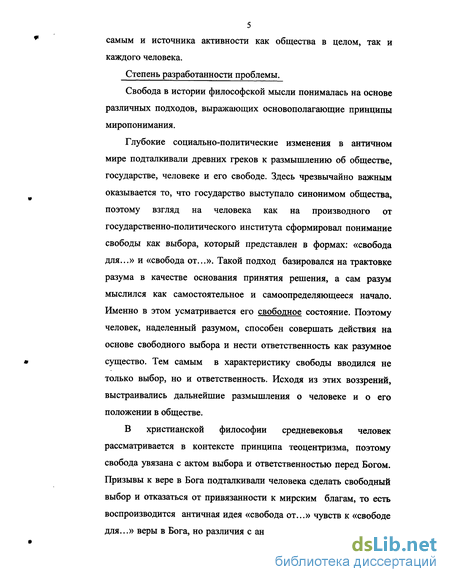 5

самым и источника активности как общества в целом, так и каждого человека.

Степень разработанности проблемы.

Свобода в истории философской мысли понималась на основе различных подходов, выражающих основополагающие принципы миропонимания.

Глубокие социально-политические изменения в античном мире подталкивали древних греков к размышлению об обществе, государстве, человеке и его свободе. Здесь чрезвычайно важным оказывается то, что государство выступало синонимом общества, поэтому взгляд на человека как на производного от государственно-политического института сформировал понимание свободы как выбора, который представлен в формах: «свобода для...» и «свобода от...». Такой подход базировался на трактовке разума в качестве основания принятия решения, а сам разум мыслился как самостоятельное и самоопределяющееся начало. Именно в этом усматривается его свободное состояние. Поэтому человек, наделенный разумом, способен совершать действия на основе свободного выбора и нести ответственность как разумное существо. Тем самым в характеристику свободы вводился не только выбор, но и ответственность. Исходя из этих воззрений, выстраивались дальнейшие размышления о человеке и о его положении в обществе.

В христианской философии средневековья человек рассматривается в контексте принципа теоцентризма, поэтому свобода увязана с актом выбора и ответственностью перед Богом. Призывы к вере в Бога подталкивали человека сделать свободный выбор и отказаться от привязанности к мирским благам, то есть воспроизводится античная идея «свобода от...» чувств к «свободе для...» веры в Бога, но различия с ан

dsLib.net
библиотека диссертаций